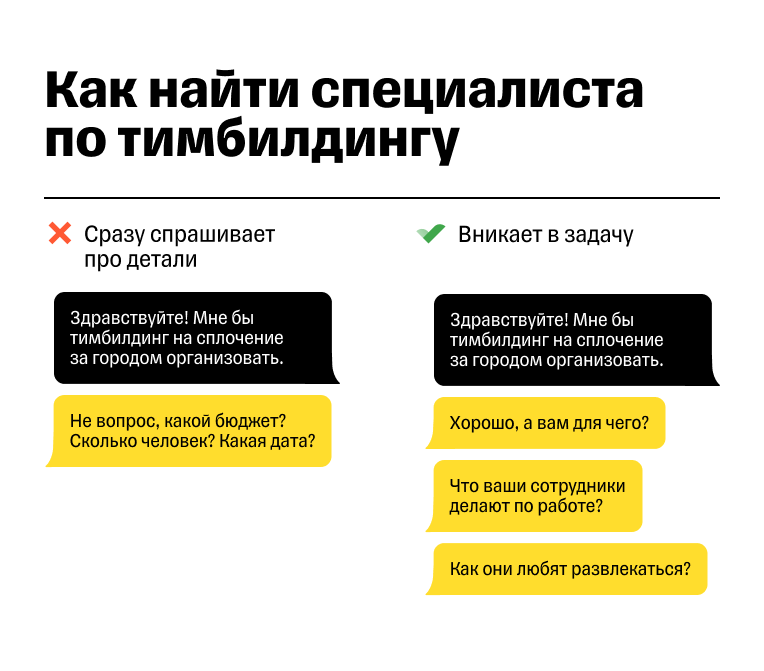 Как найти специалиста по тимбилдингу

Сразу спрашивает про детали

Здравствуйте! Мне бы тимбилдинг на сплочение за городом организовать.

Не вопрос, какой бюджет? Сколько человек? Какая дата?

Вникает в задачу

Здравствуйте! Мне бы тимбилдинг на сплочение за городом организовать.

Хорошо, а вам для чего?

Что ваши сотрудники делают по работе?

Как они любят развлекаться?